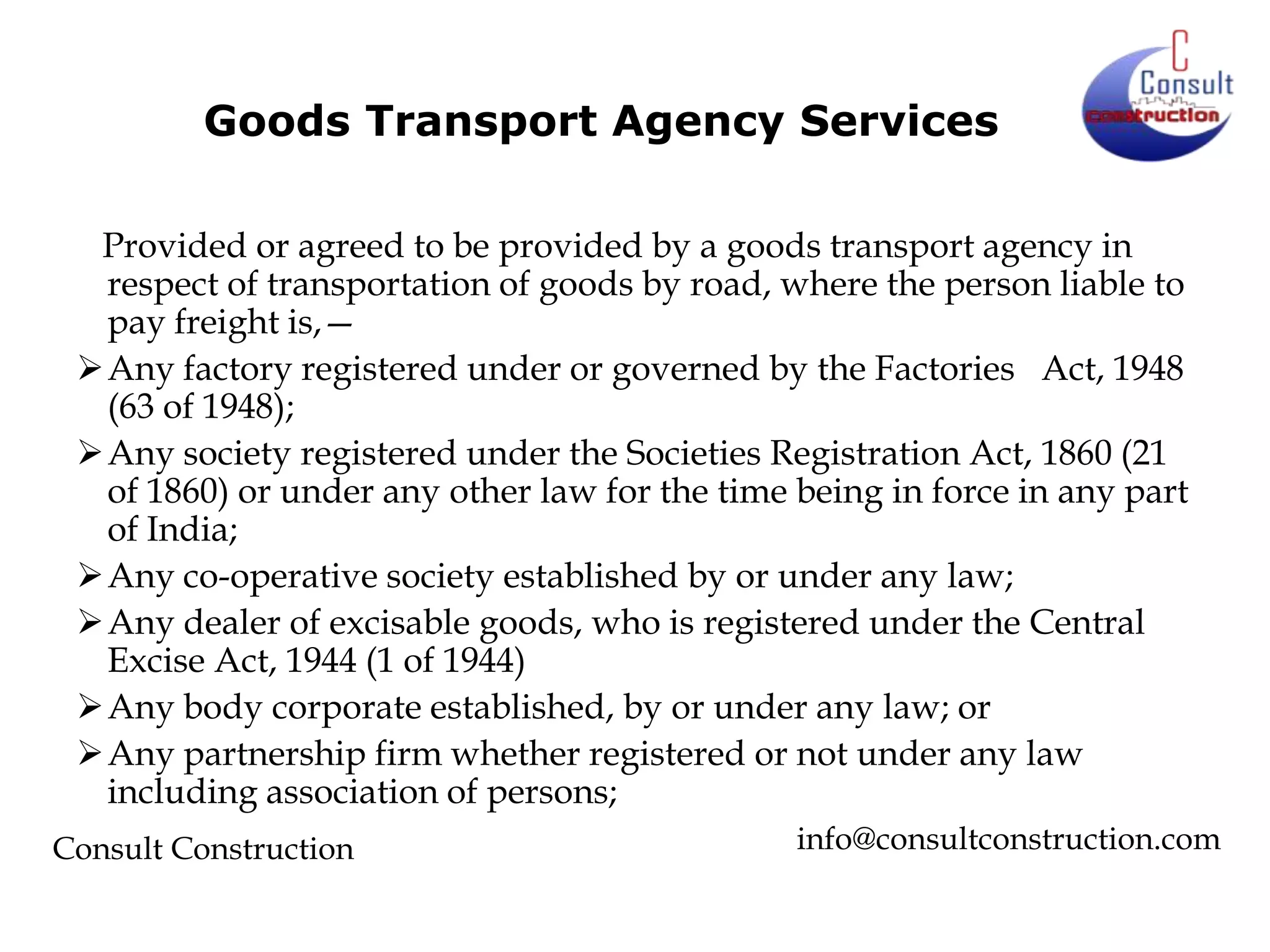 Goods Transport Agency Services

C Consult construction

Provided or agreed to be provided by a goods transport agency in respect of transportation of goods by road, where the person liable to pay freight is,—

➢ Any factory registered under or governed by the Factories Act, 1948 (63 of 1948);

➢ Any society registered under the Societies Registration Act, 1860 (21 of 1860) or under any other law for the time being in force in any part of India;

➢ Any co-operative society established by or under any law;

➢ Any dealer of excisable goods, who is registered under the Central Excise Act, 1944 (1 of 1944)

➢ Any body corporate established, by or under any law; or

➢ Any partnership firm whether registered or not under any law including association of persons;

Consult Construction

info@consultconstruction.com